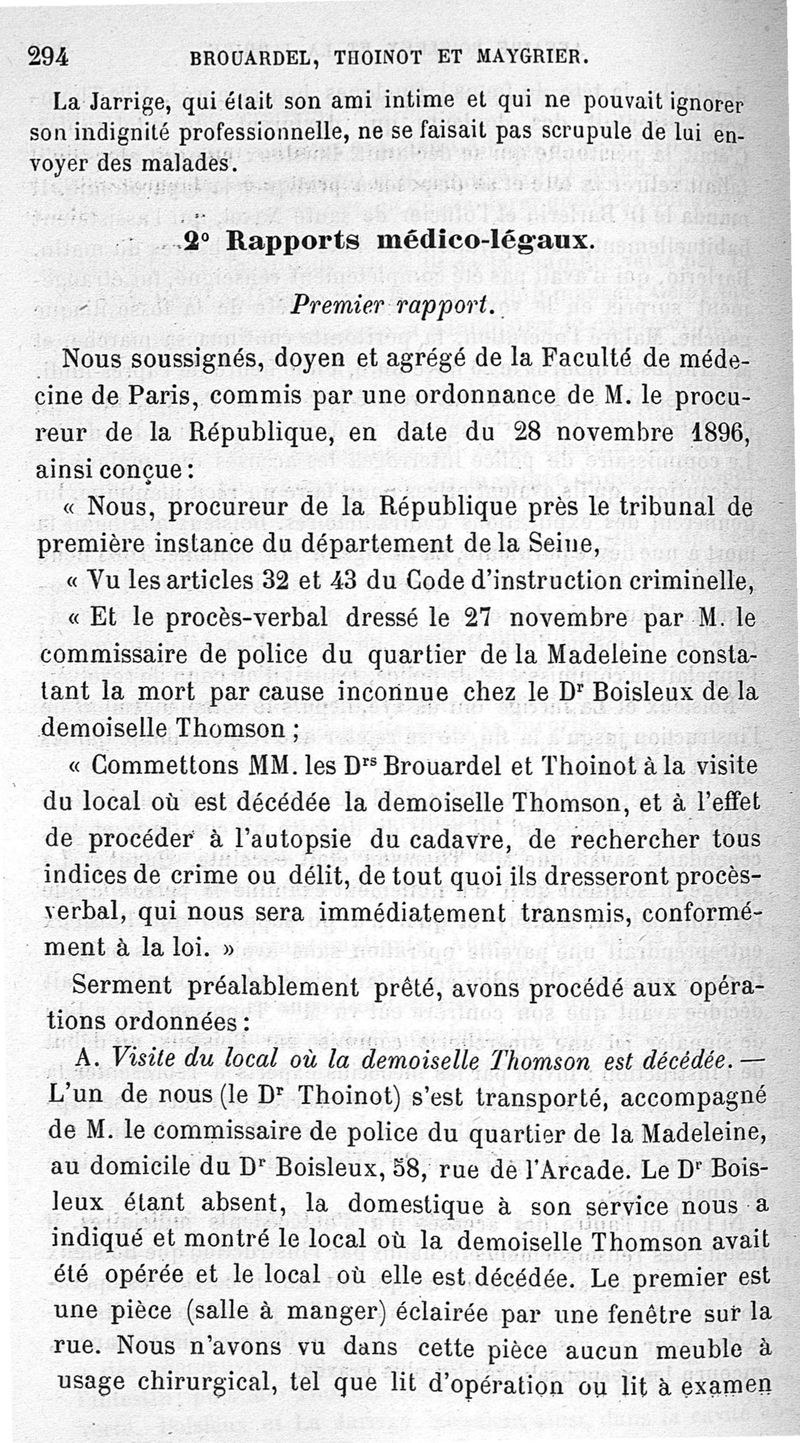 294 BROUARDEL, THOINOT ET MAYGRIER.

La Jarrige, qui était son ami intime et qui ne pouvait ignorer son indignité professionnelle, ne se faisait pas scrupule de lui envoyer des malades.

2° Rapports médico-légaux.

Premier rapport.

Nous soussignés, doyen et agrégé de la Faculté de médecine de Paris, commis par une ordonnance de M. le procureur de la République, en date du 28 novembre 1896, ainsi conçue :

« Nous, procureur de la République près le tribunal de première instance du département de la Seine,

« Vu les articles 32 et 43 du Code d'instruction criminelle,

« Et le procès-verbal dressé le 27 novembre par M. le commissaire de police du quartier de la Madeleine constatant la mort par cause inconnue chez le Dr Boisleux de la demoiselle Thomson ;

« Commettons MM. les Drs Brouardel et Thoinot à la visite du local où est décédée la demoiselle Thomson, et à l'effet de procéder à l'autopsie du cadavre, de rechercher tous indices de crime ou délit, de tout quoi ils dresseront procès-verbal, qui nous sera immédiatement transmis, conformément à la loi. »

Serment préalablement prêté, avons procédé aux opérations ordonnées :

A. Visite du local où la demoiselle Thomson est décédée. — L'un de nous (le Dr Thoinot) s'est transporté, accompagné de M. le commissaire de police du quartier de la Madeleine, au domicile du Dr Boisleux, 58, rue de l'Arcade. Le Dr Boisleux étant absent, la domestique à son service nous a indiqué et montré le local où la demoiselle Thomson avait été opérée et le local où elle est décédée. Le premier est une pièce (salle à manger) éclairée par une fenêtre sur la rue. Nous n'avons vu dans cette pièce aucun meuble à usage chirurgical, tel que lit d'opération ou lit à examen